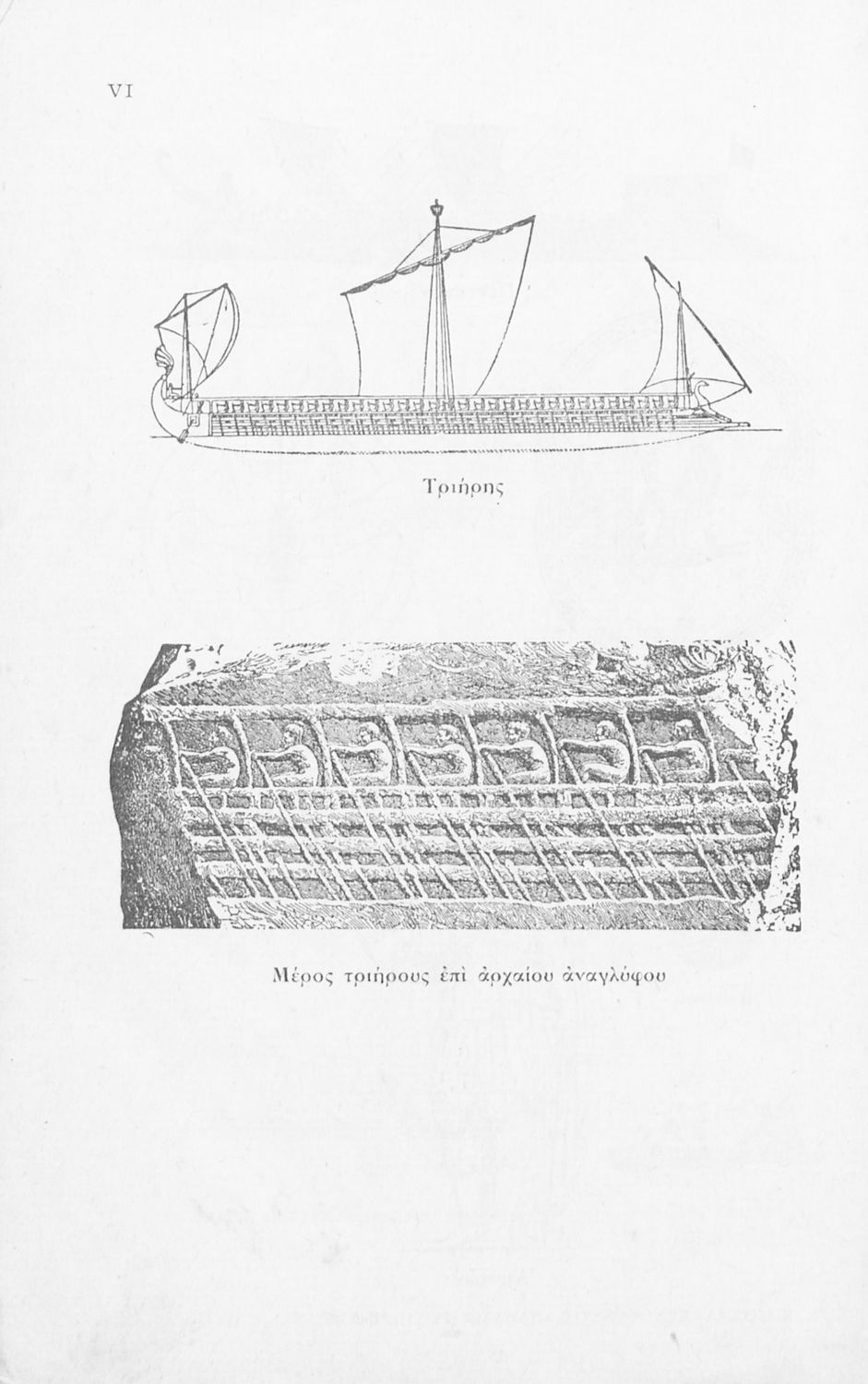 VI

Τριήρης

Μέρος τριήρους ἐπὶ ἀρχαίου ἀναγλύφου